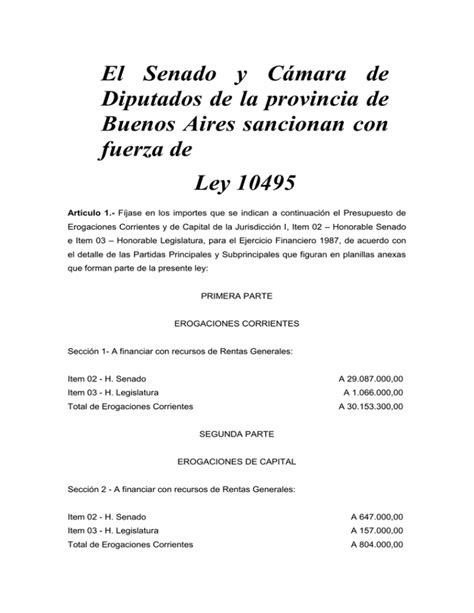 El Senado y Cámara de Diputados de la provincia de Buenos Aires sancionan con fuerza de

Ley 10495

Artículo 1.- Fíjase en los importes que se indican a continuación el Presupuesto de Erogaciones Corrientes y de Capital de la Jurisdicción I, Item 02 – Honorable Senado e Item 03 – Honorable Legislatura, para el Ejercicio Financiero 1987, de acuerdo con el detalle de las Partidas Principales y Subprincipales que figuran en planillas anexas que forman parte de la presente ley:

PRIMERA PARTE

EROGACIONES CORRIENTES

Sección 1- A financiar con recursos de Rentas Generales:

| | |
|---|---|
| Item 02 - H. Senado | A 29.087.000,00 |
| Item 03 - H. Legislatura | A 1.066.000,00 |
| Total de Erogaciones Corrientes | A 30.153.300,00 |

SEGUNDA PARTE

EROGACIONES DE CAPITAL

Sección 2 - A financiar con recursos de Rentas Generales:

| | |
|---|---|
| Item 02 - H. Senado | A 647.000,00 |
| Item 03 - H. Legislatura | A 157.000,00 |
| Total de Erogaciones Corrientes | A 804.000,00 |